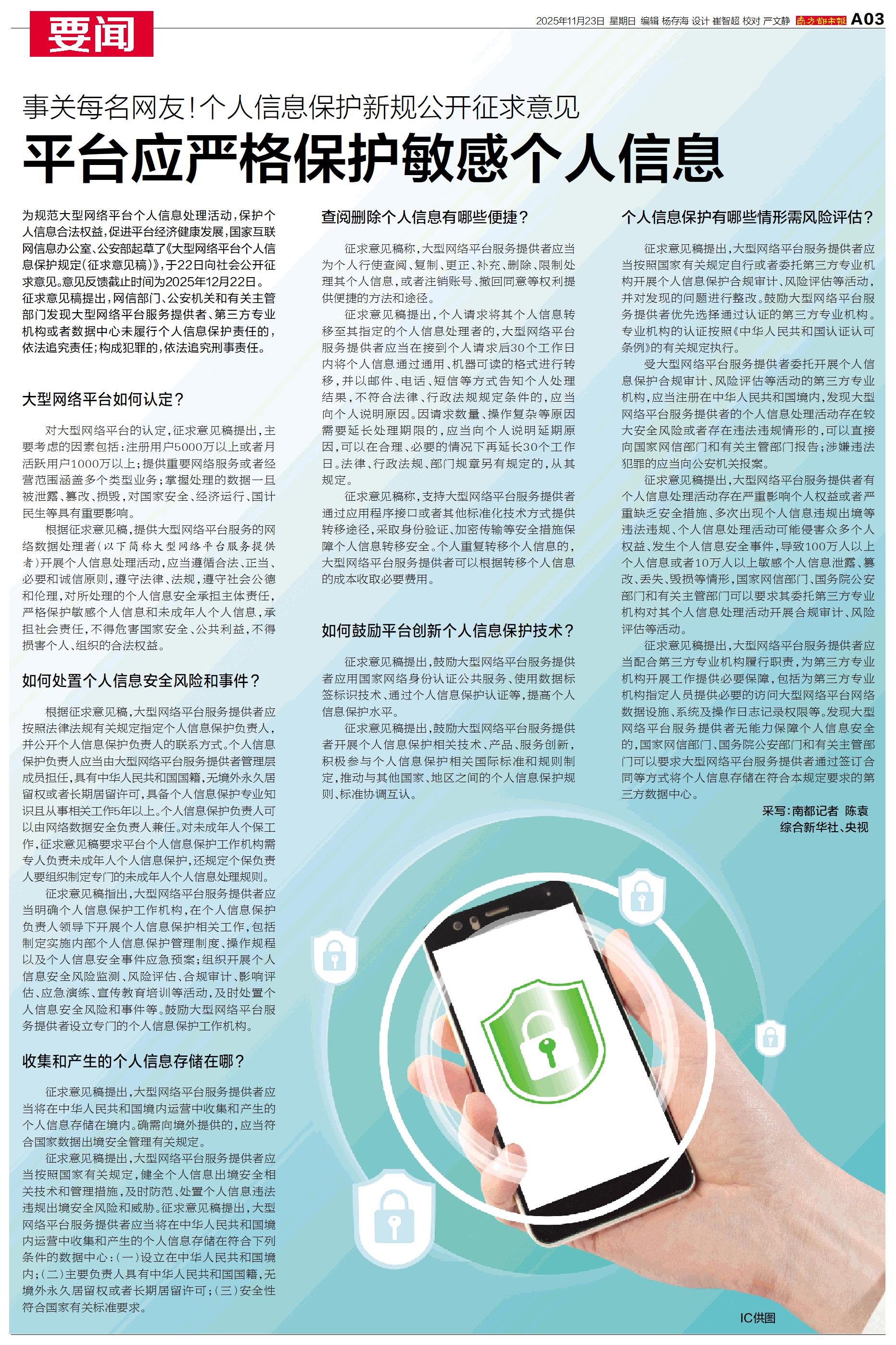 要闻

2025年11月23日 星期日 编辑 杨存海 设计 崔智超 校对 严文静 南方都市报 A03

事关每名网友！个人信息保护新规公开征求意见

平台应严格保护敏感个人信息

为规范大型网络平台个人信息处理活动，保护个人信息合法权益，促进平台经济健康发展，国家互联网信息办公室、公安部起草了《大型网络平台个人信息保护规定（征求意见稿）》，于22日向社会公开征求意见。意见反馈截止时间为2025年12月22日。征求意见稿提出，网信部门、公安机关和有关主管部门发现大型网络平台服务提供者、第三方专业机构或者数据中心未履行个人信息保护责任的，依法追究责任；构成犯罪的，依法追究刑事责任。

大型网络平台如何认定？

对大型网络平台的认定，征求意见稿提出，主要考虑的因素包括：注册用户5000万以上或者月活跃用户1000万以上；提供重要网络服务或者经营范围涵盖多个类型业务；掌握处理的数据一旦被泄露、篡改、损毁，对国家安全、经济运行、国计民生等具有重要影响。

根据征求意见稿，提供大型网络平台服务的网络数据处理者（以下简称大型网络平台服务提供者）开展个人信息处理活动，应当遵循合法、正当、必要和诚信原则，遵守法律、法规，遵守社会公德和伦理，对所处理的个人信息安全承担主体责任，严格保护敏感个人信息和未成年人个人信息，承担社会责任，不得危害国家安全、公共利益，不得损害个人、组织的合法权益。

如何处置个人信息安全风险和事件？

根据征求意见稿，大型网络平台服务提供者应按照法律法规有关规定指定个人信息保护负责人，并公开个人信息保护负责人的联系方式。个人信息保护负责人应当由大型网络平台服务提供者管理层成员担任，具有中华人民共和国国籍，无境外永久居留权或者长期居留许可，具备个人信息保护专业知识且从事相关工作5年以上。个人信息保护负责人可以由网络数据安全负责人兼任。对未成年人个保工作，征求意见稿要求平台个人信息保护工作机构需专人负责未成年人个人信息保护，还规定个保负责人要组织制定专门的未成年人个人信息处理规则。

征求意见稿指出，大型网络平台服务提供者应当明确个人信息保护工作机构，在个人信息保护负责人领导下开展个人信息保护相关工作，包括制定实施内部个人信息保护管理制度、操作规程以及个人信息安全事件应急预案；组织开展个人信息安全风险监测、风险评估、合规审计、影响评估、应急演练、宣传教育培训等活动，及时处置个人信息安全风险和事件等。鼓励大型网络平台服务提供者设立专门的个人信息保护工作机构。

收集和产生的个人信息存储在哪？

征求意见稿提出，大型网络平台服务提供者应当将在中华人民共和国境内运营中收集和产生的个人信息存储在境内。确需向境外提供的，应当符合国家数据出境安全管理有关规定。

征求意见稿提出，大型网络平台服务提供者应当按照国家有关规定，健全个人信息出境安全相关技术和管理措施，及时防范、处置个人信息违法违规出境安全风险和威胁。征求意见稿提出，大型网络平台服务提供者应当将在中华人民共和国境内运营中收集和产生的个人信息存储在符合下列条件的数据中心：（一）设立在中华人民共和国境内；（二）主要负责人具有中华人民共和国国籍，无境外永久居留权或者长期居留许可；（三）安全性符合国家有关标准要求。

查阅删除个人信息有哪些便捷？

征求意见稿称，大型网络平台服务提供者应当为个人行使查阅、复制、更正、补充、删除、限制处理其个人信息，或者注销账号、撤回同意等权利提供便捷的方法和途径。

征求意见稿提出，个人请求将其个人信息转移至其指定的个人信息处理者的，大型网络平台服务提供者应当在接到个人请求后30个工作日内将个人信息通过通用、机器可读的格式进行转移，并以邮件、电话、短信等方式告知个人处理结果，不符合法律、行政法规规定条件的，应当向个人说明原因。因请求数量、操作复杂等原因需要延长处理期限的，应当向个人说明延期原因，可以在合理、必要的情况下再延长30个工作日。法律、行政法规、部门规章另有规定的，从其规定。

征求意见稿称，支持大型网络平台服务提供者通过应用程序接口或者其他标准化技术方式提供转移途径，采取身份验证、加密传输等安全措施保障个人信息转移安全。个人重复转移个人信息的，大型网络平台服务提供者可以根据转移个人信息的成本收取必要费用。

如何鼓励平台创新个人信息保护技术？

征求意见稿提出，鼓励大型网络平台服务提供者应用国家网络身份认证公共服务、使用数据标签标识技术、通过个人信息保护认证等，提高个人信息保护水平。

征求意见稿提出，鼓励大型网络平台服务提供者开展个人信息保护相关技术、产品、服务创新，积极参与个人信息保护相关国际标准和规则制定，推动与其他国家、地区之间的个人信息保护规则、标准协调互认。

个人信息保护有哪些情形需风险评估？

征求意见稿提出，大型网络平台服务提供者应当按照国家有关规定自行或者委托第三方专业机构开展个人信息保护合规审计、风险评估等活动，并对发现的问题进行整改。鼓励大型网络平台服务提供者优先选择通过认证的第三方专业机构。专业机构的认证按照《中华人民共和国认证认可条例》的有关规定执行。

受大型网络平台服务提供者委托开展个人信息保护合规审计、风险评估等活动的第三方专业机构，应当注册在中华人民共和国境内，发现大型网络平台服务提供者的个人信息处理活动存在较大安全风险或者存在违法违规情形的，可以直接向国家网信部门和有关主管部门报告；涉嫌违法犯罪的应当向公安机关报案。

征求意见稿提出，大型网络平台服务提供者有个人信息处理活动存在严重影响个人权益或者严重缺乏安全措施、多次出现个人信息违规出境等违法违规、个人信息处理活动可能侵害众多个人权益、发生个人信息安全事件，导致100万人以上个人信息或者10万人以上敏感个人信息泄露、篡改、丢失、毁损等情形，国家网信部门、国务院公安部门和有关主管部门可以要求其委托第三方专业机构对其个人信息处理活动开展合规审计、风险评估等活动。

征求意见稿提出，大型网络平台服务提供者应当配合第三方专业机构履行职责，为第三方专业机构开展工作提供必要保障，包括为第三方专业机构指定人员提供必要的访问大型网络平台网络数据设施、系统及操作日志记录权限等。发现大型网络平台服务提供者无能力保障个人信息安全的，国家网信部门、国务院公安部门和有关主管部门可以要求大型网络平台服务提供者通过签订合同等方式将个人信息存储在符合本规定要求的第三方数据中心。

采写：南都记者 陈袁
综合新华社、央视

IC供图